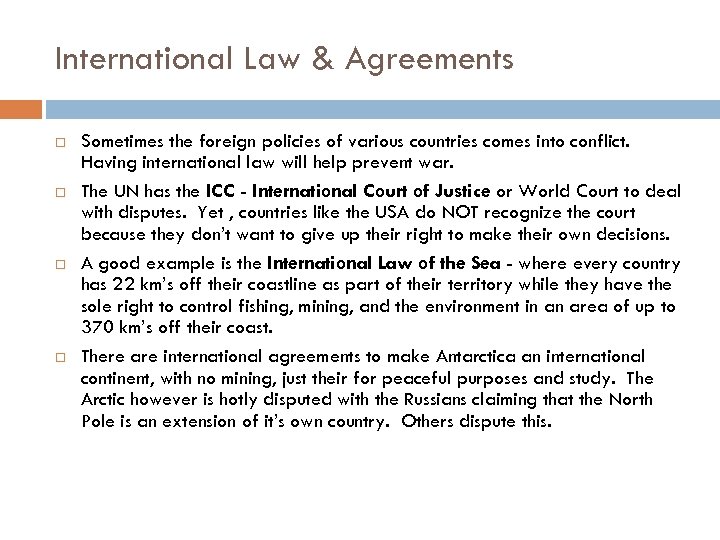 International Law & Agreements

☐ Sometimes the foreign policies of various countries comes into conflict. Having international law will help prevent war.

☐ The UN has the ICC - International Court of Justice or World Court to deal with disputes. Yet , countries like the USA do NOT recognize the court because they don't want to give up their right to make their own decisions.

☐ A good example is the International Law of the Sea - where every country has 22 km's off their coastline as part of their territory while they have the sole right to control fishing, mining, and the environment in an area of up to 370 km's off their coast.

☐ There are international agreements to make Antarctica an international continent, with no mining, just their for peaceful purposes and study. The Arctic however is hotly disputed with the Russians claiming that the North Pole is an extension of it's own country. Others dispute this.